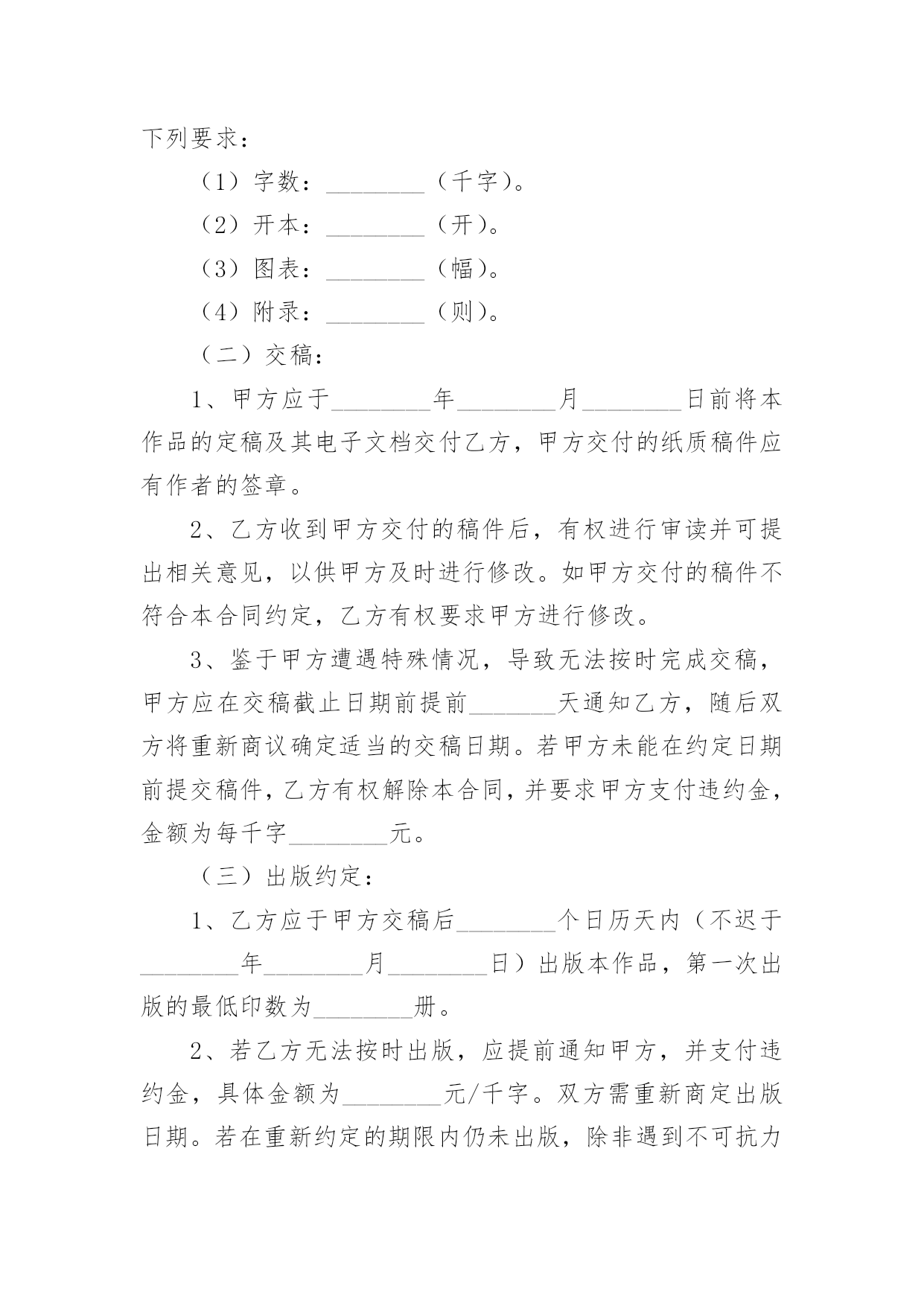 下列要求：

（1）字数：________（千字）。

（2）开本：________（开）。

（3）图表：________（幅）。

（4）附录：________（则）。

（二）交稿：

1、甲方应于________年________月________日前将本作品的定稿及其电子文档交付乙方，甲方交付的纸质稿件应有作者的签章。

2、乙方收到甲方交付的稿件后，有权进行审读并可提出相关意见，以供甲方及时进行修改。如甲方交付的稿件不符合本合同约定，乙方有权要求甲方进行修改。

3、鉴于甲方遭遇特殊情况，导致无法按时完成交稿，甲方应在交稿截止日期前提前_______天通知乙方，随后双方将重新商议确定适当的交稿日期。若甲方未能在约定日期前提交稿件，乙方有权解除本合同，并要求甲方支付违约金，金额为每千字________元。

（三）出版约定：

1、乙方应于甲方交稿后________个日历天内（不迟于________年________月________日）出版本作品，第一次出版的最低印数为________册。

2、若乙方无法按时出版，应提前通知甲方，并支付违约金，具体金额为________元/千字。双方需重新商定出版日期。若在重新约定的期限内仍未出版，除非遇到不可抗力